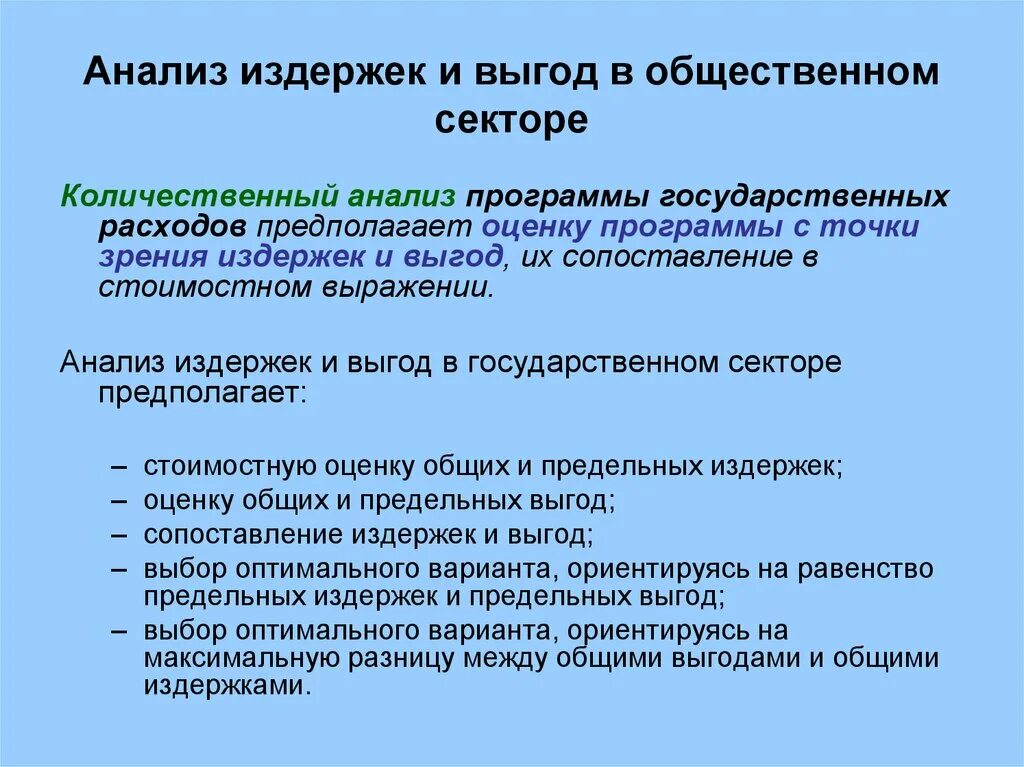 Анализ издержек и выгод в общественном секторе

Количественный анализ программы государственных расходов предполагает оценку программы с точки зрения издержек и выгод, их сопоставление в стоимостном выражении.

Анализ издержек и выгод в государственном секторе предполагает:

– стоимостную оценку общих и предельных издержек;
– оценку общих и предельных выгод;
– сопоставление издержек и выгод;
– выбор оптимального варианта, ориентируясь на равенство предельных издержек и предельных выгод;
– выбор оптимального варианта, ориентируясь на максимальную разницу между общими выгодами и общими издержками.